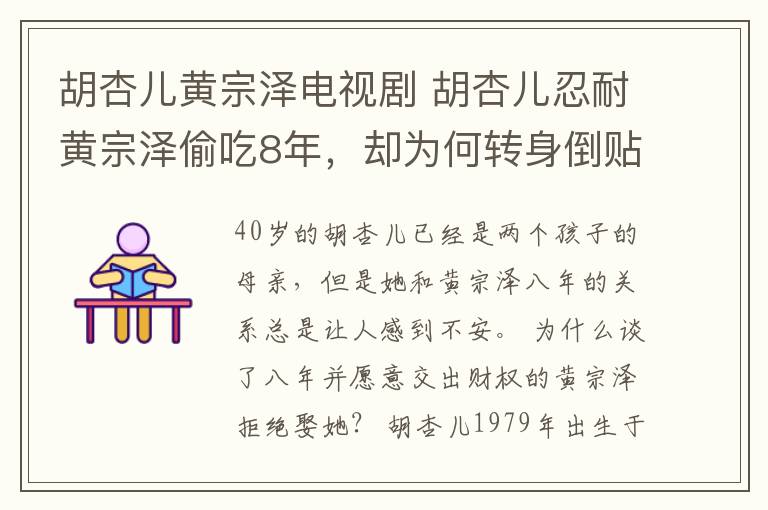 胡杏儿黄宗泽电视剧 胡杏儿忍耐黄宗泽偷吃8年，却为何转身倒贴

40岁的胡杏儿已经是两个孩子的母亲，但是她和黄宗泽八年的关系总是让人感到不安。 为什么谈了八年并愿意交出财权的黄宗泽拒绝娶她？ 胡杏儿1979年出生于